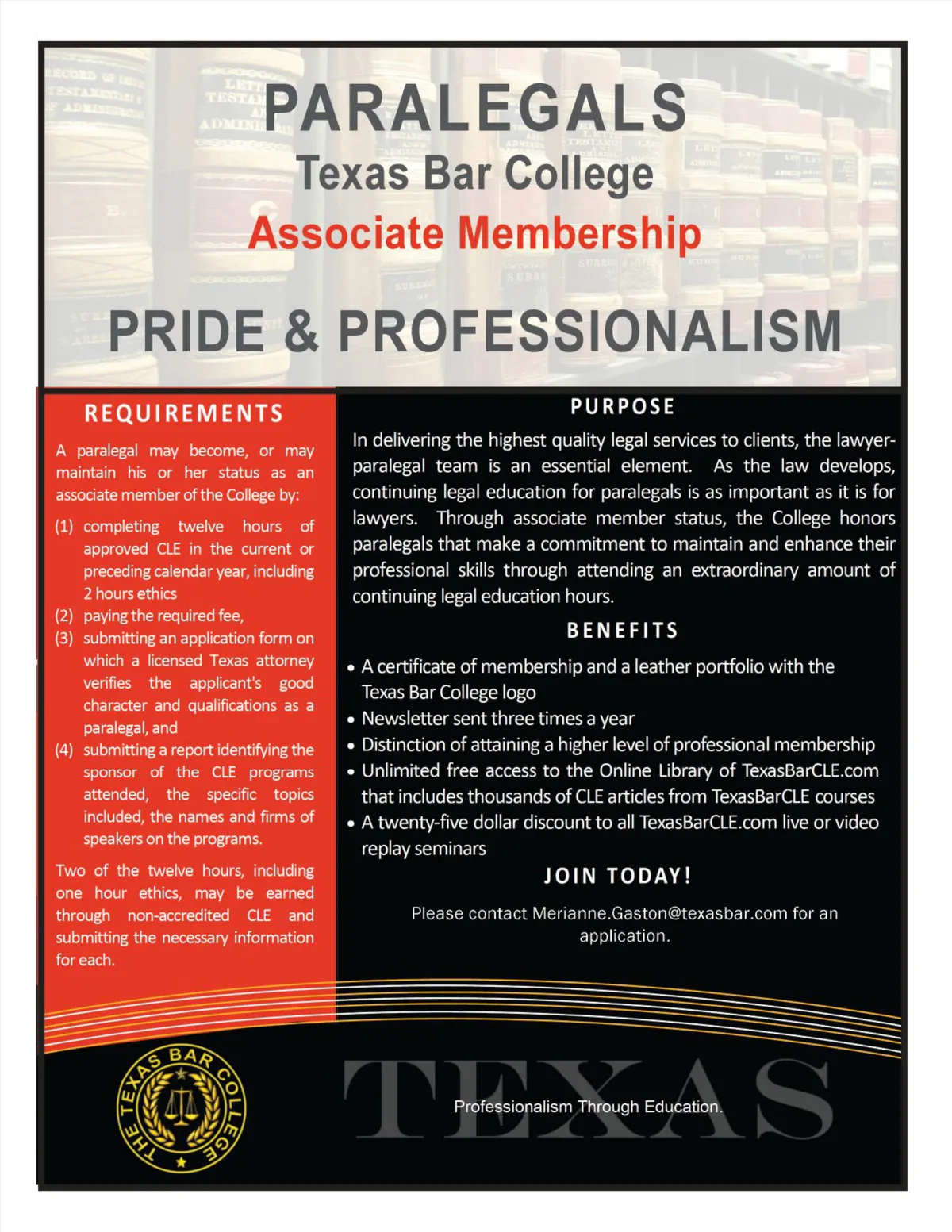 PARALEGALS
Texas Bar College
Associate Membership

PRIDE & PROFESSIONALISM

REQUIREMENTS

A paralegal may become, or may maintain his or her status as an associate member of the College by:

(1) completing twelve hours of approved CLE in the current or preceding calendar year, including 2 hours ethics
(2) paying the required fee,
(3) submitting an application form on which a licensed Texas attorney verifies the applicant's good character and qualifications as a paralegal, and
(4) submitting a report identifying the sponsor of the CLE programs attended, the specific topics included, the names and firms of speakers on the programs.

Two of the twelve hours, including one hour ethics, may be earned through non-accredited CLE and submitting the necessary information for each.

PURPOSE

In delivering the highest quality legal services to clients, the lawyer-paralegal team is an essential element. As the law develops, continuing legal education for paralegals is as important as it is for lawyers. Through associate member status, the College honors paralegals that make a commitment to maintain and enhance their professional skills through attending an extraordinary amount of continuing legal education hours.

BENEFITS

• A certificate of membership and a leather portfolio with the Texas Bar College logo
• Newsletter sent three times a year
• Distinction of attaining a higher level of professional membership
• Unlimited free access to the Online Library of TexasBarCLE.com that includes thousands of CLE articles from TexasBarCLE courses
• A twenty-five dollar discount to all TexasBarCLE.com live or video replay seminars

JOIN TODAY!

Please contact Merianne.Gaston@texasbar.com for an application.

THE TEXAS BAR COLLEGE

TEXAS

Professionalism Through Education.